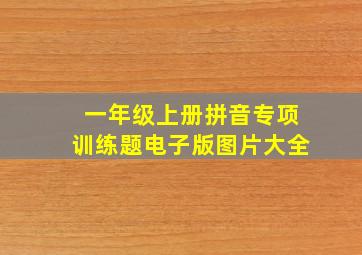 一年级上册拼音专项
训练题电子版图片大全